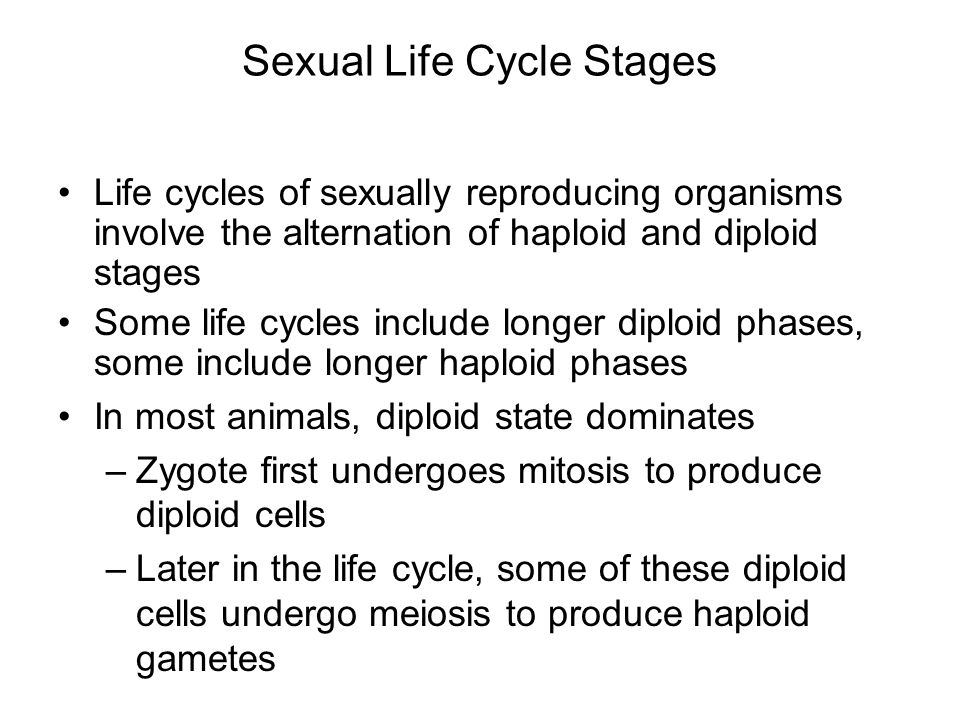 Sexual Life Cycle Stages

• Life cycles of sexually reproducing organisms involve the alternation of haploid and diploid stages

• Some life cycles include longer diploid phases, some include longer haploid phases

• In most animals, diploid state dominates

– Zygote first undergoes mitosis to produce diploid cells

– Later in the life cycle, some of these diploid cells undergo meiosis to produce haploid gametes